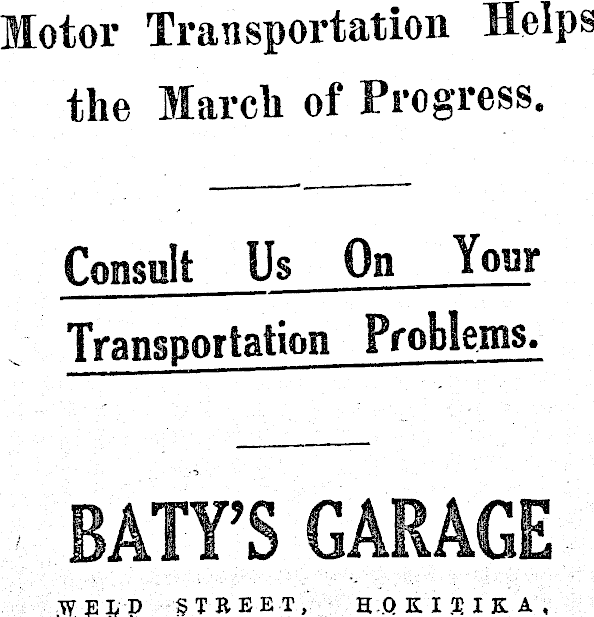 Motor Transportation Helps the March of Progress.

Consult Us On Your Transportation Problems.

BATY'S GARAGE

WELD STREET, HOKITIKA.